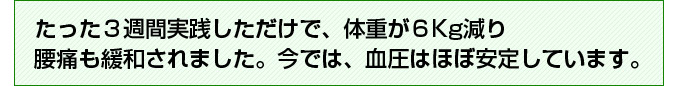 たった３週間実践しただけで、体重が６Kg減り
腰痛も緩和されました。今では、血圧はほぼ安定しています。